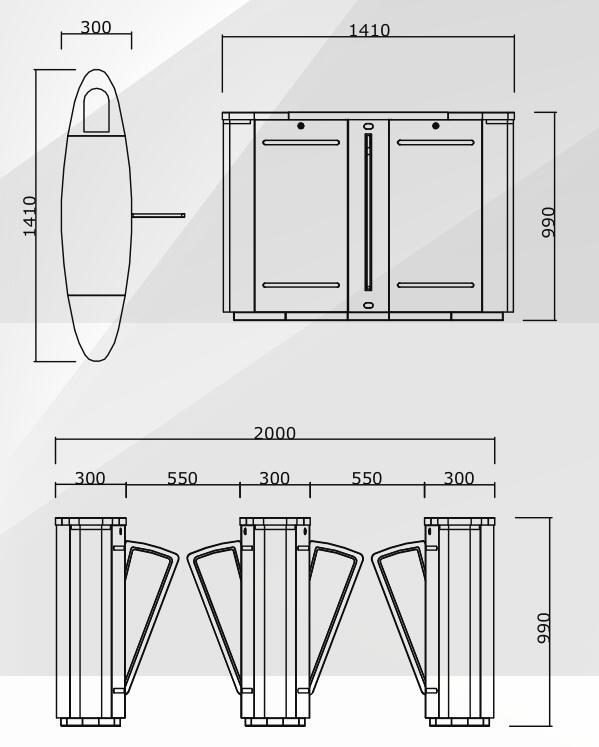 300

1410

1410

990

2000

300 550 300 550 300

990